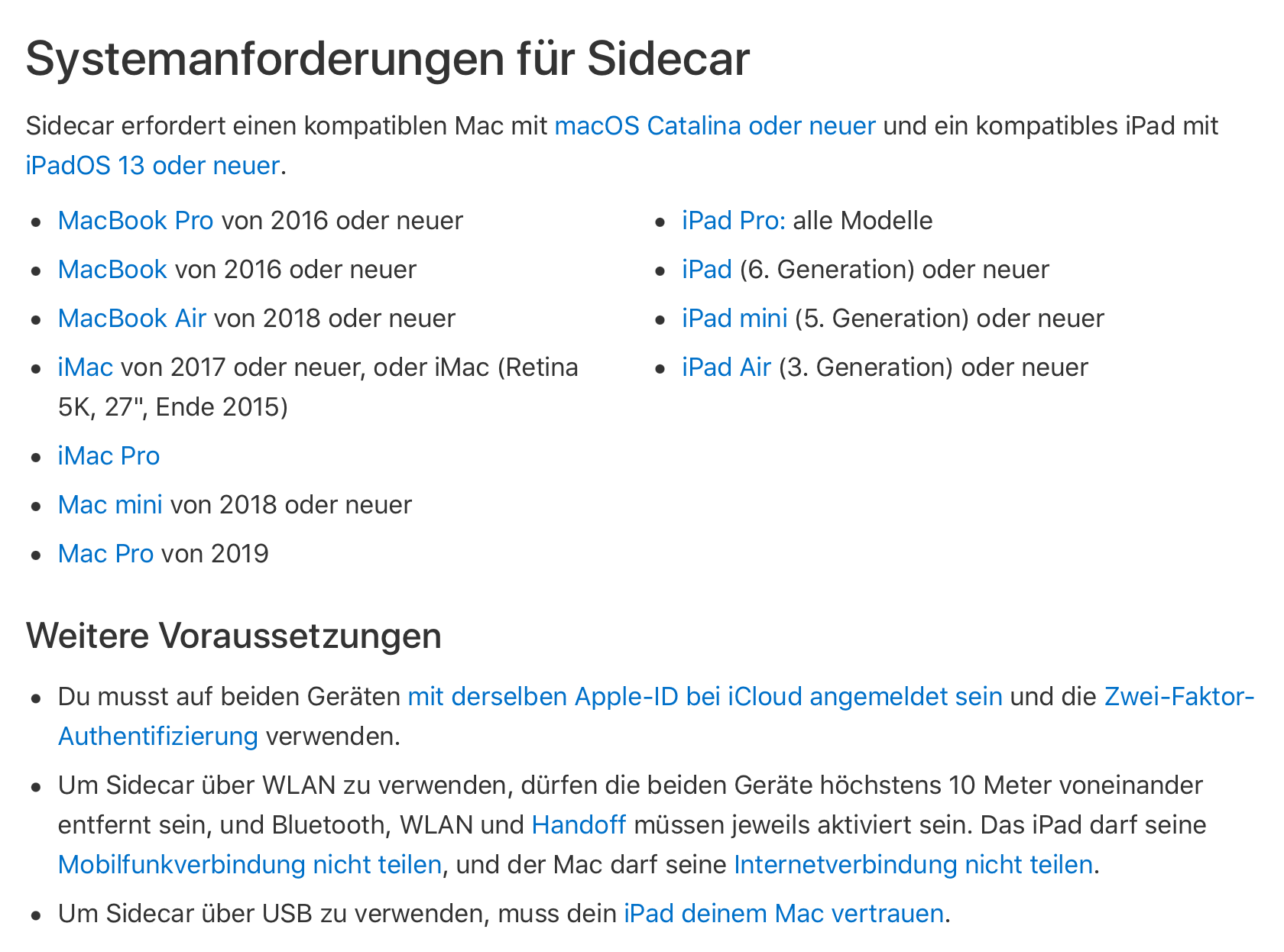 Systemanforderungen für Sidecar

Sidecar erfordert einen kompatiblen Mac mit macOS Catalina oder neuer und ein kompatibles iPad mit iPadOS 13 oder neuer.

- MacBook Pro von 2016 oder neuer
- MacBook von 2016 oder neuer
- MacBook Air von 2018 oder neuer
- iMac von 2017 oder neuer, oder iMac (Retina 5K, 27", Ende 2015)
- iMac Pro
- Mac mini von 2018 oder neuer
- Mac Pro von 2019

- iPad Pro: alle Modelle
- iPad (6. Generation) oder neuer
- iPad mini (5. Generation) oder neuer
- iPad Air (3. Generation) oder neuer

Weitere Voraussetzungen

- Du musst auf beiden Geräten mit derselben Apple-ID bei iCloud angemeldet sein und die Zwei-Faktor-Authentifizierung verwenden.
- Um Sidecar über WLAN zu verwenden, dürfen die beiden Geräte höchstens 10 Meter voneinander entfernt sein, und Bluetooth, WLAN und Handoff müssen jeweils aktiviert sein. Das iPad darf seine Mobilfunkverbindung nicht teilen, und der Mac darf seine Internetverbindung nicht teilen.
- Um Sidecar über USB zu verwenden, muss dein iPad deinem Mac vertrauen.